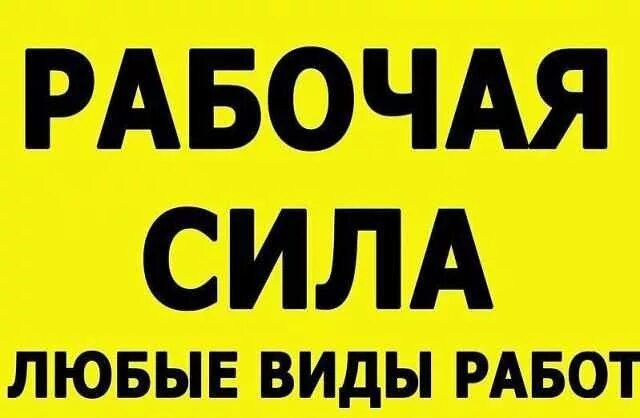 РАБОЧАЯ
СИЛА
ЛЮБЫЕ ВИДЫ РАБОТ